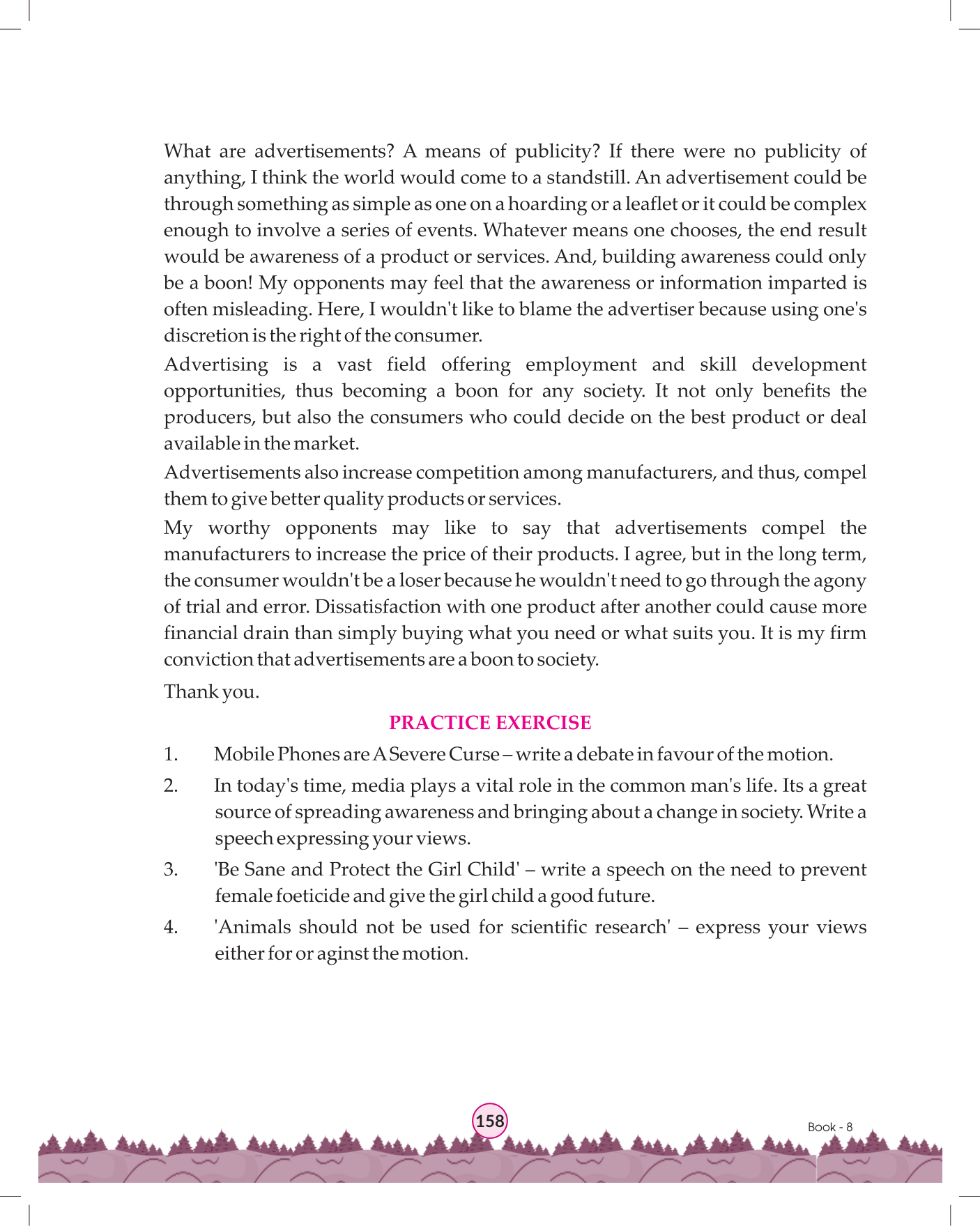 What are advertisements? A means of publicity? If there were no publicity of anything, I think the world would come to a standstill. An advertisement could be through something as simple as one on a hoarding or a leaflet or it could be complex enough to involve a series of events. Whatever means one chooses, the end result would be awareness of a product or services. And, building awareness could only be a boon! My opponents may feel that the awareness or information imparted is often misleading. Here, I wouldn't like to blame the advertiser because using one's discretion is the right of the consumer.

Advertising is a vast field offering employment and skill development opportunities, thus becoming a boon for any society. It not only benefits the producers, but also the consumers who could decide on the best product or deal available in the market.

Advertisements also increase competition among manufacturers, and thus, compel them to give better quality products or services.

My worthy opponents may like to say that advertisements compel the manufacturers to increase the price of their products. I agree, but in the long term, the consumer wouldn't be a loser because he wouldn't need to go through the agony of trial and error. Dissatisfaction with one product after another could cause more financial drain than simply buying what you need or what suits you. It is my firm conviction that advertisements are a boon to society.

Thank you.

PRACTICE EXERCISE

1. Mobile Phones are A Severe Curse – write a debate in favour of the motion.

2. In today's time, media plays a vital role in the common man's life. Its a great source of spreading awareness and bringing about a change in society. Write a speech expressing your views.

3. 'Be Sane and Protect the Girl Child' – write a speech on the need to prevent female foeticide and give the girl child a good future.

4. 'Animals should not be used for scientific research' – express your views either for or aginst the motion.

158

Book - 8